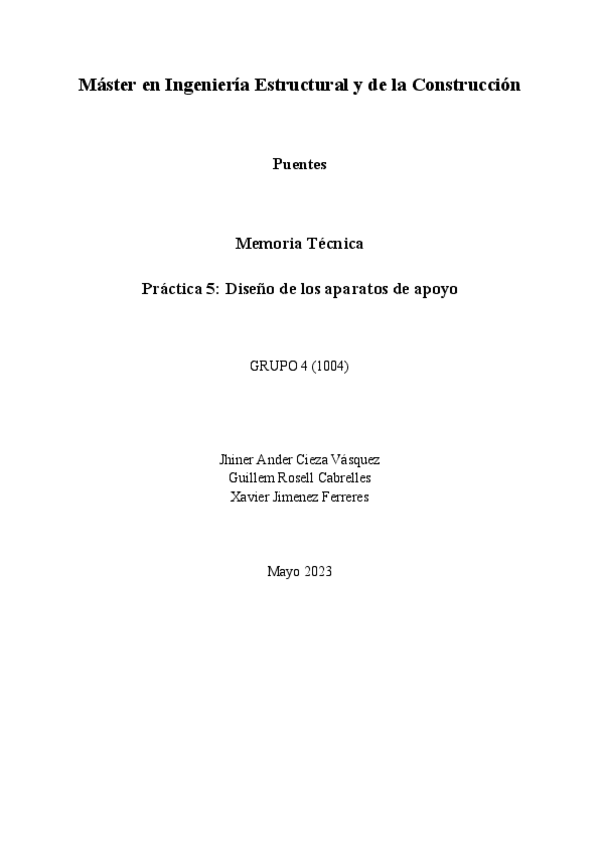 Máster en Ingeniería Estructural y de la Construcción

Puentes

Memoria Técnica

Práctica 5: Diseño de los aparatos de apoyo

GRUPO 4 (1004)

Jhiner Ander Cieza Vásquez
Guillem Rosell Cabrelles
Xavier Jimenez Ferreres

Mayo 2023